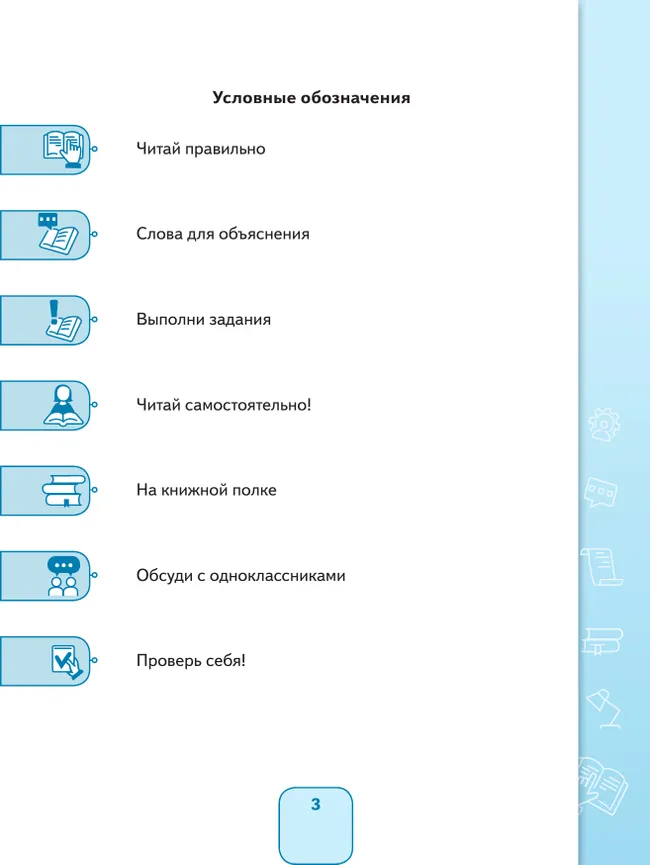 Условные обозначения

Читай правильно

Слова для объяснения

Выполни задания

Читай самостоятельно!

На книжной полке

Обсуди с одноклассниками

Проверь себя!

3